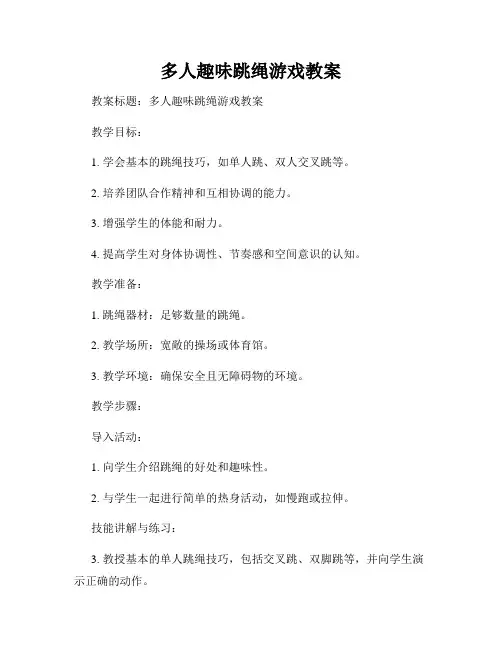 多人趣味跳绳游戏教案

教案标题：多人趣味跳绳游戏教案

教学目标：

1. 学会基本的跳绳技巧，如单人跳、双人交叉跳等。

2. 培养团队合作精神和互相协调的能力。

3. 增强学生的体能和耐力。

4. 提高学生对身体协调性、节奏感和空间意识的认知。

教学准备：

1. 跳绳器材：足够数量的跳绳。

2. 教学场所：宽敞的操场或体育馆。

3. 教学环境：确保安全且无障碍物的环境。

教学步骤：

导入活动：

1. 向学生介绍跳绳的好处和趣味性。

2. 与学生一起进行简单的热身活动，如慢跑或拉伸。

技能讲解与练习：

3. 教授基本的单人跳绳技巧，包括交叉跳、双脚跳等，并向学生演示正确的动作。